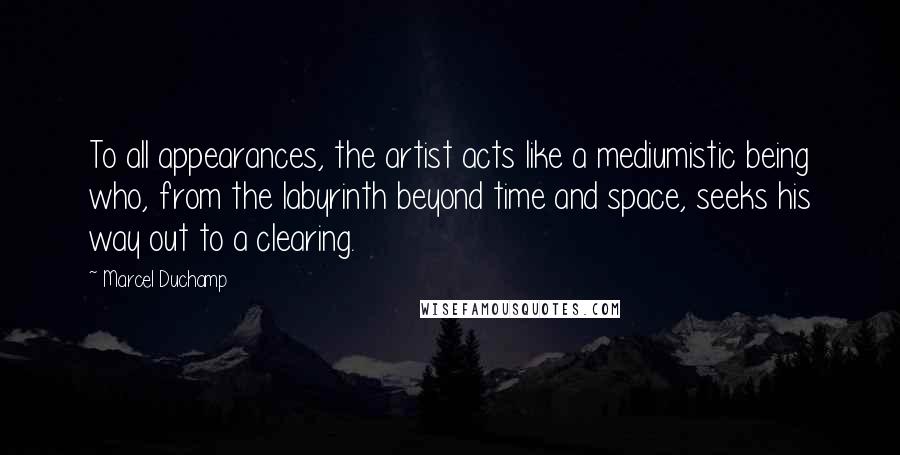 To all appearances, the artist acts like a mediumistic being who, from the labyrinth beyond time and space, seeks his way out to a clearing.

~ Marcel Duchamp

WISEFAMOUSQUOTES.COM